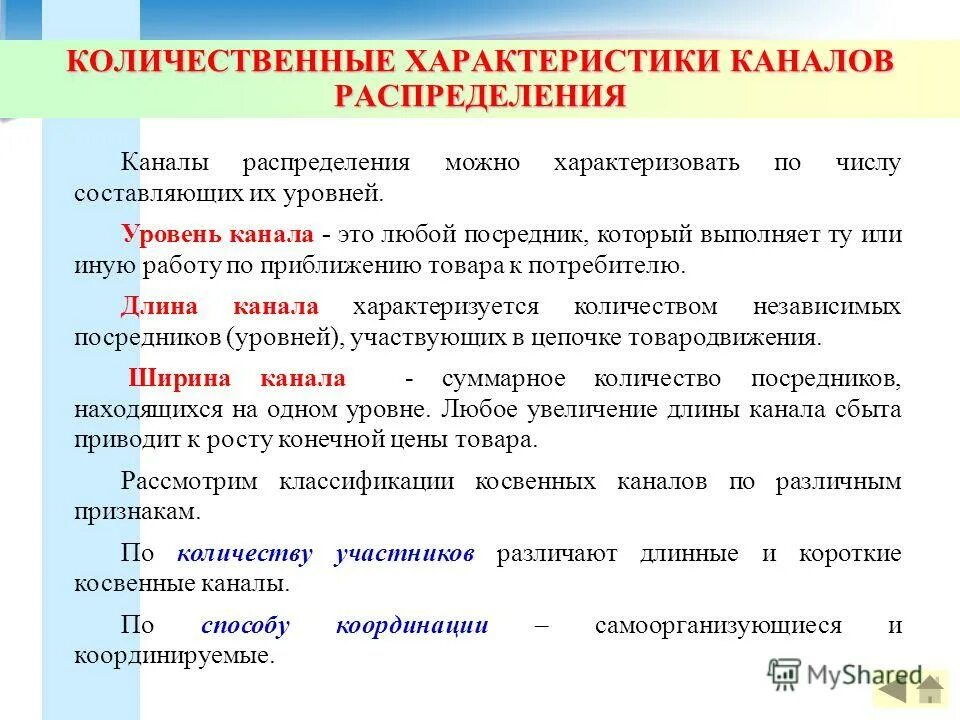 КОЛИЧЕСТВЕННЫЕ ХАРАКТЕРИСТИКИ КАНАЛОВ РАСПРЕДЕЛЕНИЯ

Каналы распределения можно характеризовать по числу составляющих их уровней.

Уровень канала - это любой посредник, который выполняет ту или иную работу по приближению товара к потребителю.

Длина канала характеризуется количеством независимых посредников (уровней), участвующих в цепочке товародвижения.

Ширина канала - суммарное количество посредников, находящихся на одном уровне. Любое увеличение длины канала сбыта приводит к росту конечной цены товара.

Рассмотрим классификации косвенных каналов по различным признакам.

По количеству участников различают длинные и короткие косвенные каналы.

По способу координации – самоорганизующиеся и координируемые.

MyShared